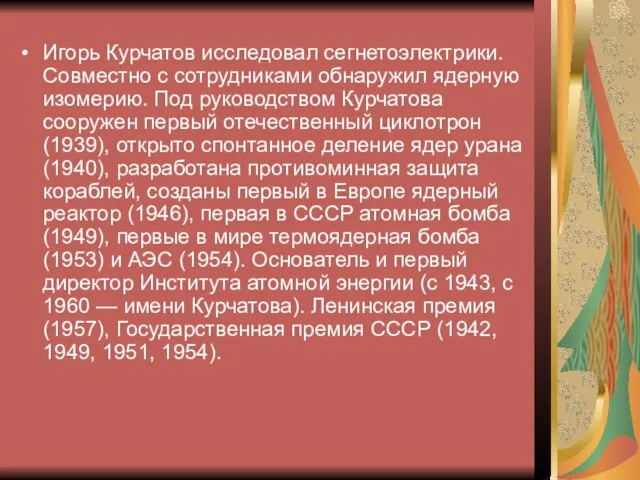 • Игорь Курчатов исследовал сегнетоэлектрики. Совместно с сотрудниками обнаружил ядерную изомерию. Под руководством Курчатова сооружен первый отечественный циклотрон (1939), открыто спонтанное деление ядер урана (1940), разработана противоминная защита кораблей, созданы первый в Европе ядерный реактор (1946), первая в СССР атомная бомба (1949), первые в мире термоядерная бомба (1953) и АЭС (1954). Основатель и первый директор Института атомной энергии (с 1943, с 1960 — имени Курчатова). Ленинская премия (1957), Государственная премия СССР (1942, 1949, 1951, 1954).